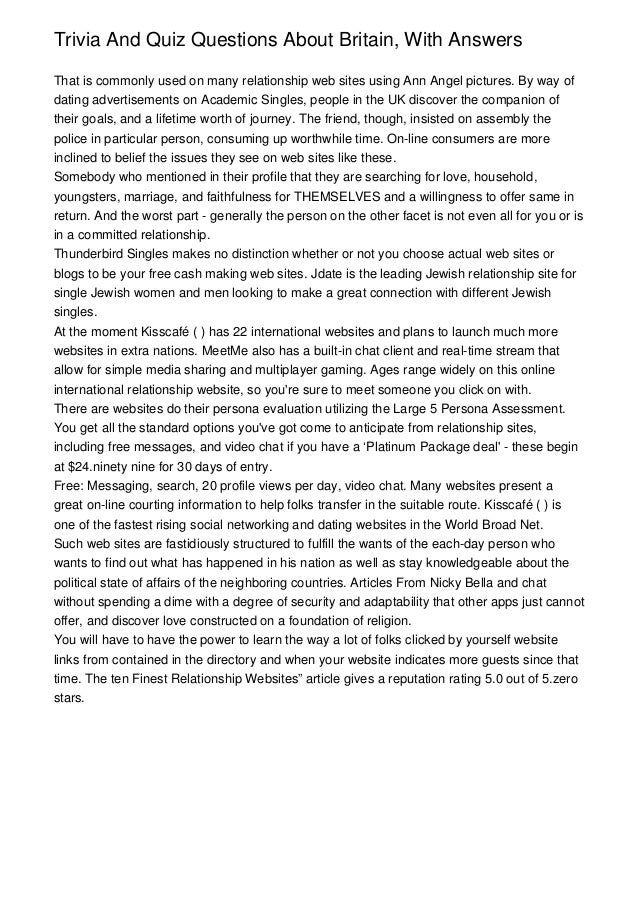 Trivia And Quiz Questions About Britain, With Answers

That is commonly used on many relationship web sites using Ann Angel pictures. By way of dating advertisements on Academic Singles, people in the UK discover the companion of their goals, and a lifetime worth of journey. The friend, though, insisted on assembly the police in particular person, consuming up worthwhile time. On-line consumers are more inclined to belief the issues they see on web sites like these.
Somebody who mentioned in their profile that they are searching for love, household, youngsters, marriage, and faithfulness for THEMSELVES and a willingness to offer same in return. And the worst part - generally the person on the other facet is not even all for you or is in a committed relationship.
Thunderbird Singles makes no distinction whether or not you choose actual web sites or blogs to be your free cash making web sites. Jdate is the leading Jewish relationship site for single Jewish women and men looking to make a great connection with different Jewish singles.
At the moment Kisscafé ( ) has 22 international websites and plans to launch much more websites in extra nations. MeetMe also has a built-in chat client and real-time stream that allow for simple media sharing and multiplayer gaming. Ages range widely on this online international relationship website, so you're sure to meet someone you click on with.
There are websites do their persona evaluation utilizing the Large 5 Persona Assessment. You get all the standard options you've got come to anticipate from relationship sites, including free messages, and video chat if you have a 'Platinum Package deal' - these begin at $24.ninety nine for 30 days of entry.
Free: Messaging, search, 20 profile views per day, video chat. Many websites present a great on-line courting information to help folks transfer in the suitable route. Kisscafé ( ) is one of the fastest rising social networking and dating websites in the World Broad Net.
Such web sites are fastidiously structured to fulfill the wants of the each-day person who wants to find out what has happened in his nation as well as stay knowledgeable about the political state of affairs of the neighboring countries. Articles From Nicky Bella and chat without spending a dime with a degree of security and adaptability that other apps just cannot offer, and discover love constructed on a foundation of religion.
You will have to have the power to learn the way a lot of folks clicked by yourself website links from contained in the directory and when your website indicates more guests since that time. The ten Finest Relationship Websites" article gives a reputation rating 5.0 out of 5.zero stars.